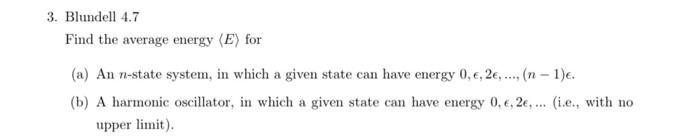 3. Blundell 4.7

Find the average energy $\langle E \rangle$ for

(a) An $n$-state system, in which a given state can have energy $0, \epsilon, 2\epsilon, ..., (n-1)\epsilon$.

(b) A harmonic oscillator, in which a given state can have energy $0, \epsilon, 2\epsilon, ...$ (i.e., with no upper limit).